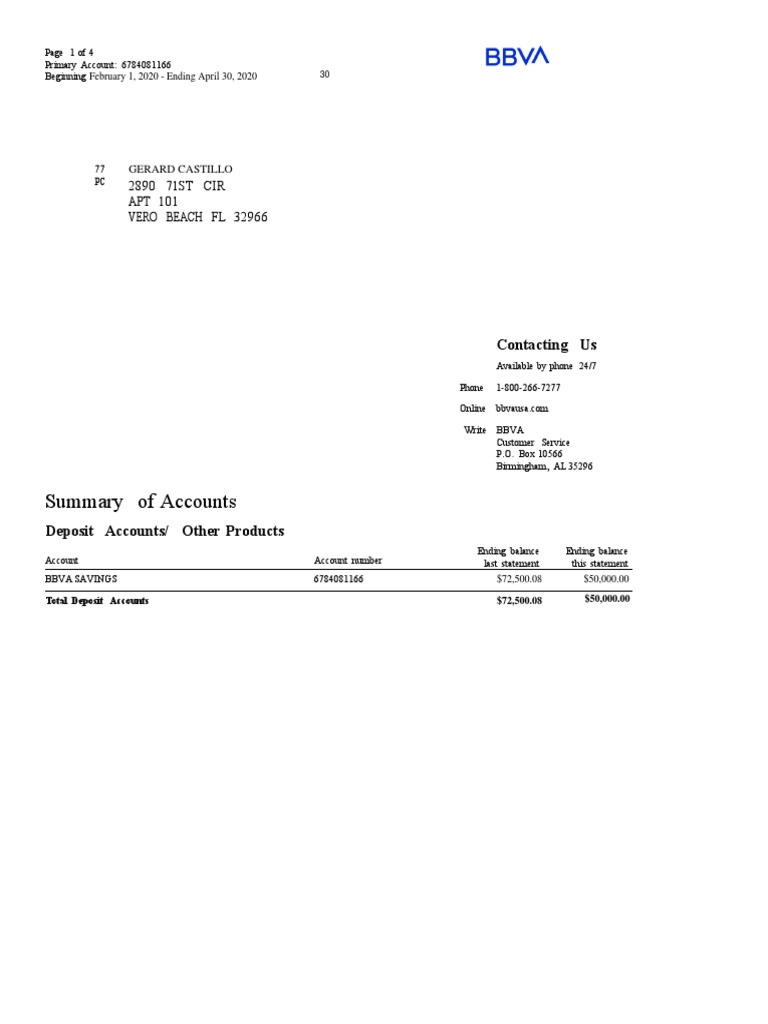 Page 1 of 4
Primary Account: 6784081166
Beginning February 1, 2020 - Ending April 30, 2020

30

BBVA

77
PC

GERARD CASTILLO
2890 71ST CIR
APT 101
VERO BEACH FL 32966

Contacting Us

Available by phone 24/7

Phone 1-800-266-7277

Online bbvausa.com

Write BBVA
Customer Service
P.O. Box 10566
Birmingham, AL 35296

Summary of Accounts

Deposit Accounts/ Other Products

| Account | Account number | Ending balance last statement | Ending balance this statement |
|---|---|---|---|
| BBVA SAVINGS | 6784081166 | $72,500.08 | $50,000.00 |
| Total Deposit Accounts | | $72,500.08 | $50,000.00 |